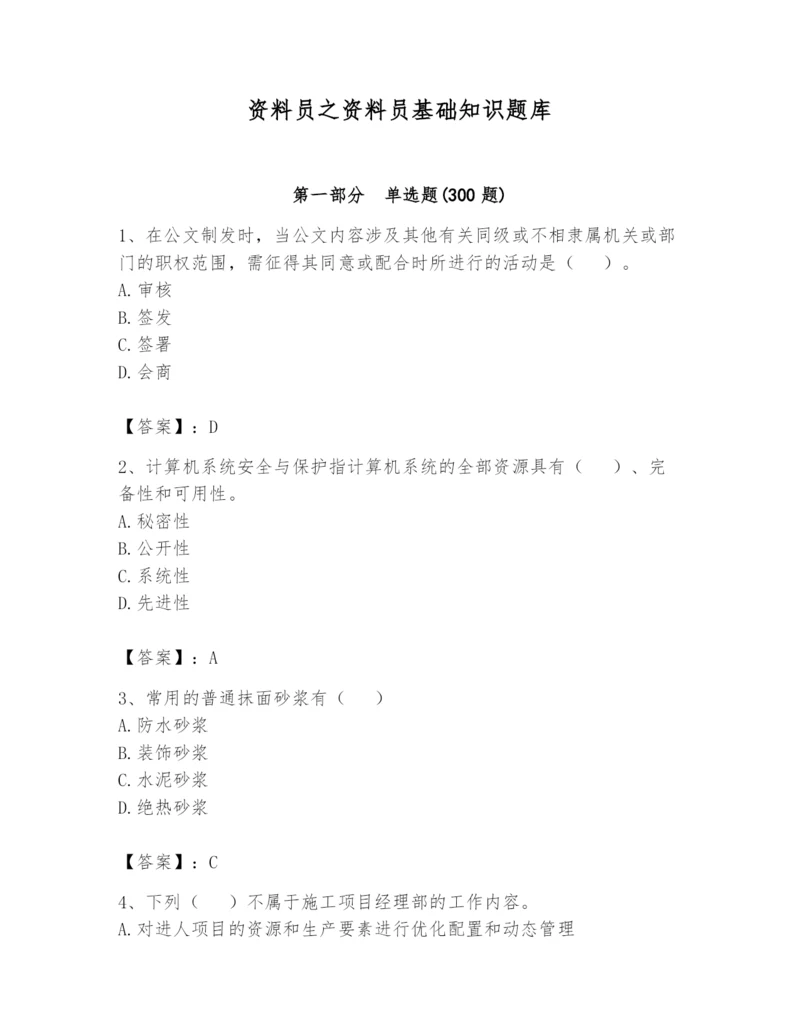 资料员之资料员基础知识题库

第一部分 单选题(300 题)

1、在公文制发时，当公文内容涉及其他有关同级或不相隶属机关或部门的职权范围，需征得其同意或配合时所进行的活动是（ ）。
A. 审核
B. 签发
C. 签署
D. 会商

【答案】：D

2、计算机系统安全与保护指计算机系统的全部资源具有（ ）、完备性和可用性。
A. 秘密性
B. 公开性
C. 系统性
D. 先进性

【答案】：A

3、常用的普通抹面砂浆有（ ）
A. 防水砂浆
B. 装饰砂浆
C. 水泥砂浆
D. 绝热砂浆

【答案】：C

4、下列（ ）不属于施工项目经理部的工作内容。
A. 对进人项目的资源和生产要素进行优化配置和动态管理